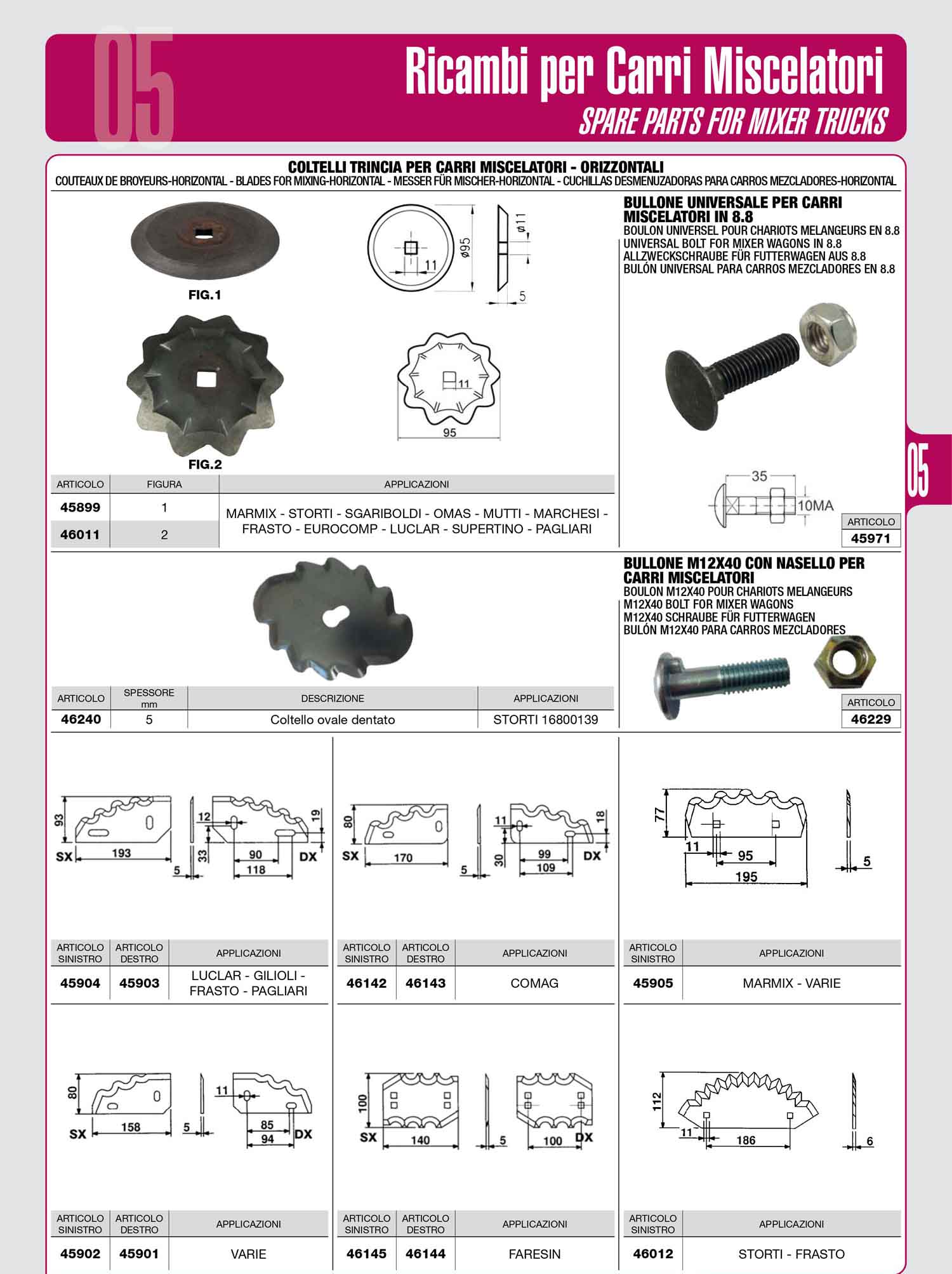 05

Ricambi per Carri Miscelatori

SPARE PARTS FOR MIXER TRUCKS

COLTELLI TRINCIA PER CARRI MISCELATORI - ORIZZONTALI

COUTEAUX DE BROYEURS-HORIZONTAL - BLADES FOR MIXING-HORIZONTAL - MESSER FÜR MISCHER-HORIZONTAL - CUCHILLAS DESMENUZADORAS PARA CARROS MEZCLADORES-HORIZONTAL

FIG.1

ø95
11
ø11
5

FIG.2

11
95

| ARTICOLO | FIGURA | APPLICAZIONI |
|---|---|---|
| 45899 | 1 | MARMIX - STORTI - SGARIBOLDI - OMAS - MUTTI - MARCHESI - FRASTO - EUROCOMP - LUCLAR - SUPERTINO - PAGLIARI |
| 46011 | 2 | |

BULLONE UNIVERSALE PER CARRI MISCELATORI IN 8.8

BOULON UNIVERSEL POUR CHARIOTS MELANGEURS EN 8.8
UNIVERSAL BOLT FOR MIXER WAGONS IN 8.8
ALLZWECKSCHRAUBE FÜR FUTTERWAGEN AUS 8.8
BULÓN UNIVERSAL PARA CARROS MEZCLADORES EN 8.8

35
10MA

ARTICOLO
45971

| ARTICOLO | SPESSORE mm | DESCRIZIONE | APPLICAZIONI |
|---|---|---|---|
| 46240 | 5 | Coltello ovale dentato | STORTI 16800139 |

BULLONE M12X40 CON NASELLO PER CARRI MISCELATORI

BOULON M12X40 POUR CHARIOTS MELANGEURS
M12X40 BOLT FOR MIXER WAGONS
M12X40 SCHRAUBE FÜR FUTTERWAGEN
BULÓN M12X40 PARA CARROS MEZCLADORES

ARTICOLO
46229

93 SX 193 5 12 33 90 118 19 DX

| ARTICOLO SINISTRO | ARTICOLO DESTRO | APPLICAZIONI |
|---|---|---|
| 45904 | 45903 | LUCLAR - GILIOLI - FRASTO - PAGLIARI |

80 SX 170 5 11 30 99 109 18 DX

| ARTICOLO SINISTRO | ARTICOLO DESTRO | APPLICAZIONI |
|---|---|---|
| 46142 | 46143 | COMAG |

77 11 95 195 5

| ARTICOLO SINISTRO | APPLICAZIONI |
|---|---|
| 45905 | MARMIX - VARIE |

80 SX 158 5 11 85 94 DX

| ARTICOLO SINISTRO | ARTICOLO DESTRO | APPLICAZIONI |
|---|---|---|
| 45902 | 45901 | VARIE |

100 SX 140 5 100 DX

| ARTICOLO SINISTRO | ARTICOLO DESTRO | APPLICAZIONI |
|---|---|---|
| 46145 | 46144 | FARESIN |

112 11 186 6

| ARTICOLO SINISTRO | APPLICAZIONI |
|---|---|
| 46012 | STORTI - FRASTO |

05